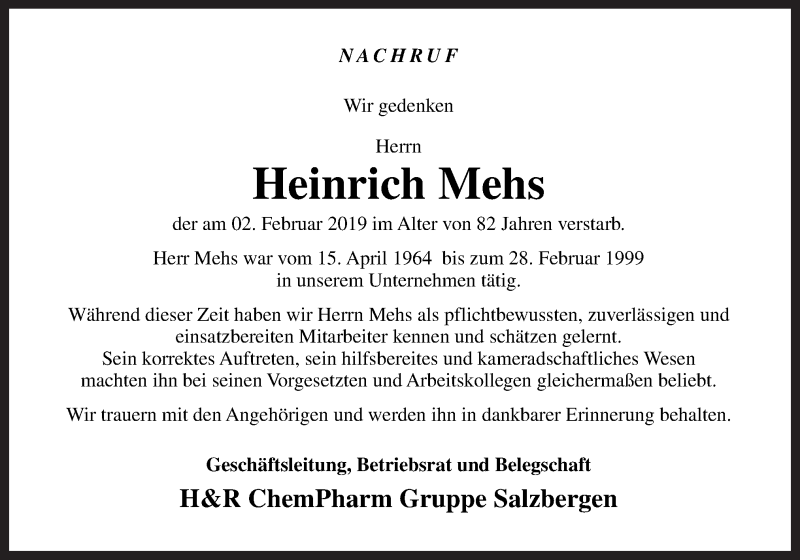 NACHRUF

Wir gedenken

Herrn

Heinrich Mehs

der am 02. Februar 2019 im Alter von 82 Jahren verstarb.

Herr Mehs war vom 15. April 1964 bis zum 28. Februar 1999 in unserem Unternehmen tätig.

Während dieser Zeit haben wir Herrn Mehs als pflichtbewussten, zuverlässigen und einsatzbereiten Mitarbeiter kennen und schätzen gelernt. Sein korrektes Auftreten, sein hilfsbereites und kameradschaftliches Wesen machten ihn bei seinen Vorgesetzten und Arbeitskollegen gleichermaßen beliebt.

Wir trauern mit den Angehörigen und werden ihn in dankbarer Erinnerung behalten.

Geschäftsleitung, Betriebsrat und Belegschaft

H&R ChemPharm Gruppe Salzbergen